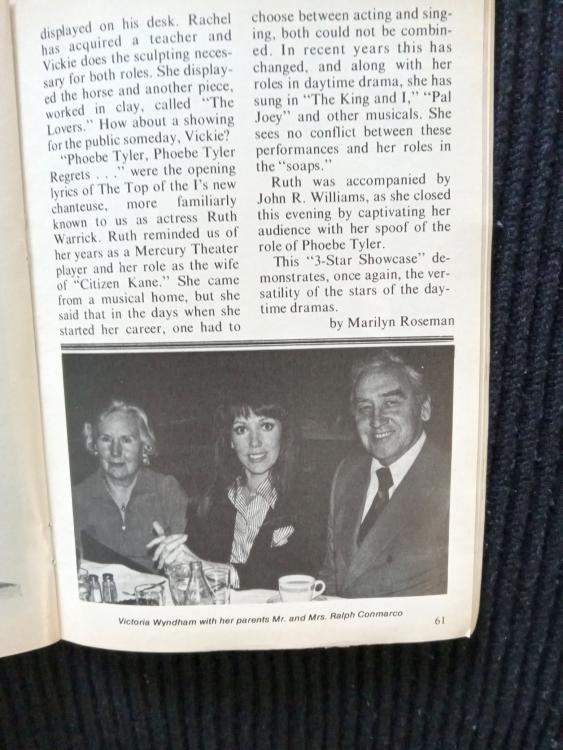 displayed on his desk. Rachel has acquired a teacher and Vickie does the sculpting necessary for both roles. She displayed the horse and another piece, worked in clay, called "The Lovers." How about a showing for the public someday, Vickie?

"Phoebe Tyler, Phoebe Tyler Regrets . . ." were the opening lyrics of The Top of the I's new chanteuse, more familiarly known to us as actress Ruth Warrick. Ruth reminded us of her years as a Mercury Theater player and her role as the wife of "Citizen Kane." She came from a musical home, but she said that in the days when she started her career, one had to choose between acting and singing, both could not be combined. In recent years this has changed, and along with her roles in daytime drama, she has sung in "The King and I," "Pal Joey" and other musicals. She sees no conflict between these performances and her roles in the "soaps."

Ruth was accompanied by John R. Williams, as she closed this evening by captivating her audience with her spoof of the role of Phoebe Tyler.

This "3-Star Showcase" demonstrates, once again, the versatility of the stars of the daytime dramas.

by Marilyn Roseman

Victoria Wyndham with her parents Mr. and Mrs. Ralph Conmarco

61